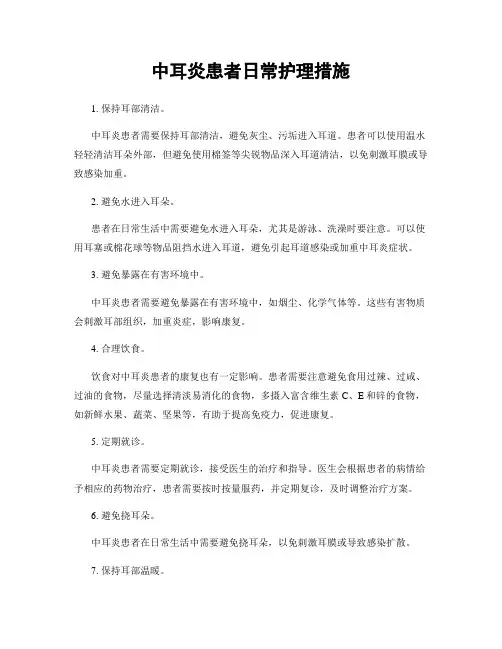 中耳炎患者日常护理措施

1. 保持耳部清洁。

中耳炎患者需要保持耳部清洁，避免灰尘、污垢进入耳道。患者可以使用温水轻轻清洁耳朵外部，但避免使用棉签等尖锐物品深入耳道清洁，以免刺激耳膜或导致感染加重。

2. 避免水进入耳朵。

患者在日常生活中需要避免水进入耳朵，尤其是游泳、洗澡时要注意。可以使用耳塞或棉花球等物品阻挡水进入耳道，避免引起耳道感染或加重中耳炎症状。

3. 避免暴露在有害环境中。

中耳炎患者需要避免暴露在有害环境中，如烟尘、化学气体等。这些有害物质会刺激耳部组织，加重炎症，影响康复。

4. 合理饮食。

饮食对中耳炎患者的康复也有一定影响。患者需要注意避免食用过辣、过咸、过油的食物，尽量选择清淡易消化的食物，多摄入富含维生素 C、E 和锌的食物，如新鲜水果、蔬菜、坚果等，有助于提高免疫力，促进康复。

5. 定期就诊。

中耳炎患者需要定期就诊，接受医生的治疗和指导。医生会根据患者的病情给予相应的药物治疗，患者需要按时按量服药，并定期复诊，及时调整治疗方案。

6. 避免挠耳朵。

中耳炎患者在日常生活中需要避免挠耳朵，以免刺激耳膜或导致感染扩散。

7. 保持耳部温暖。